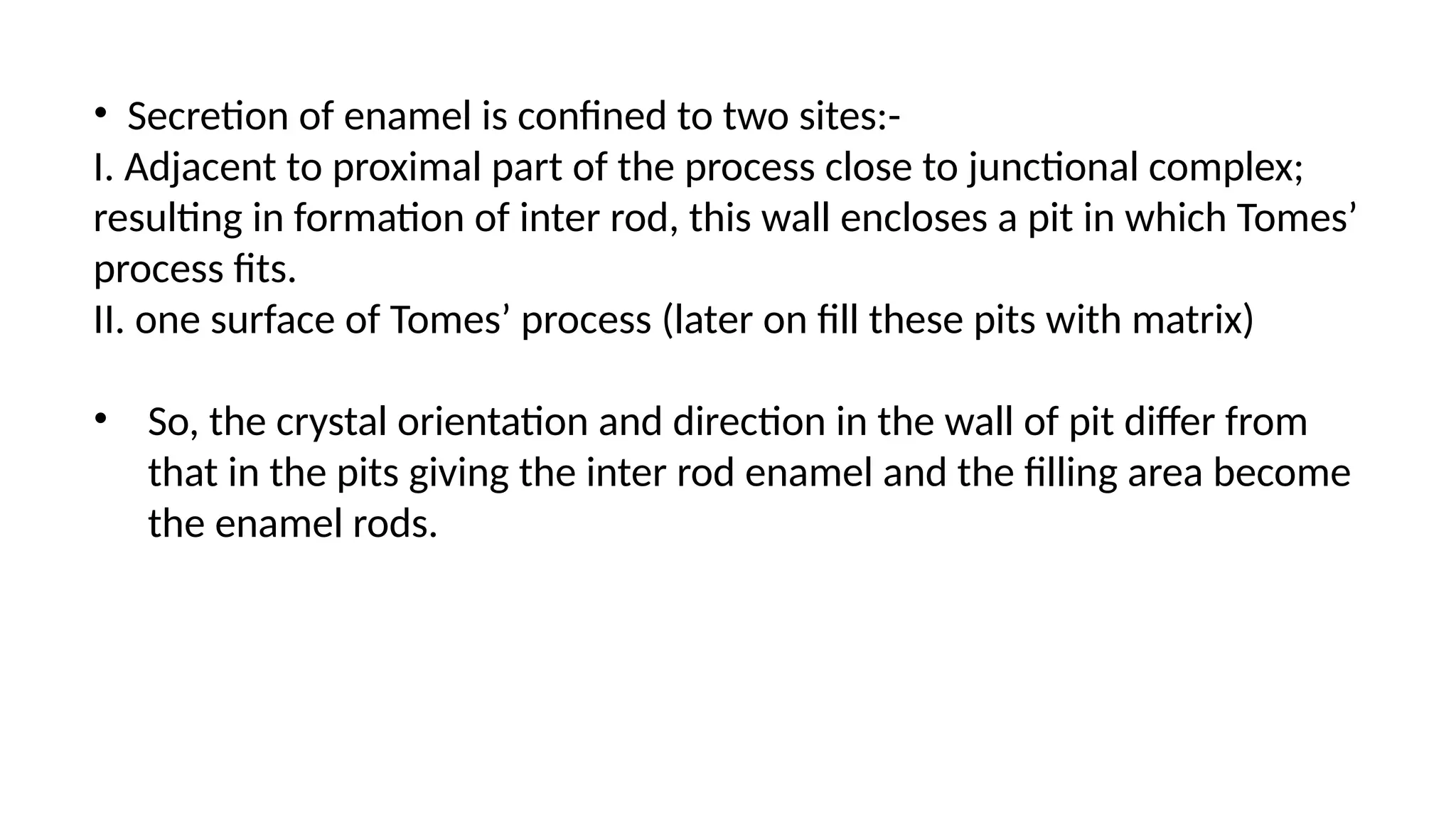 • Secretion of enamel is confined to two sites:-

I. Adjacent to proximal part of the process close to junctional complex; resulting in formation of inter rod, this wall encloses a pit in which Tomes' process fits.

II. one surface of Tomes' process (later on fill these pits with matrix)

• So, the crystal orientation and direction in the wall of pit differ from that in the pits giving the inter rod enamel and the filling area become the enamel rods.